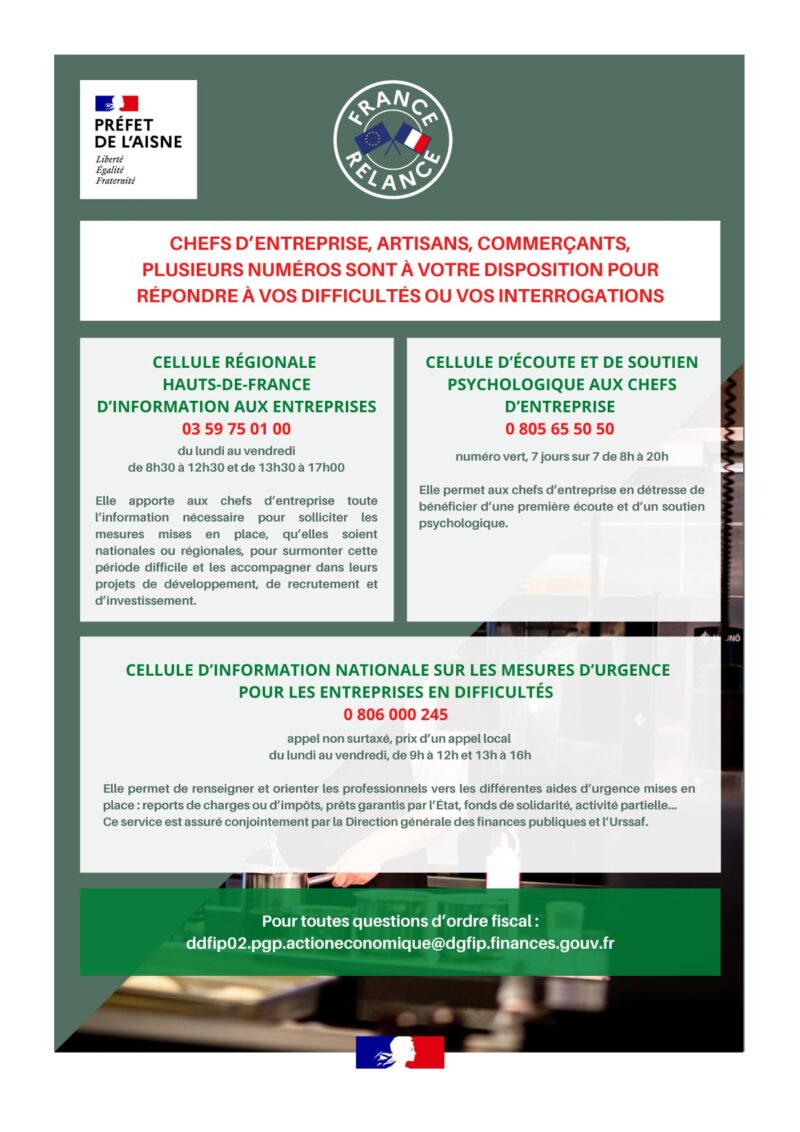 PRÉFET DE L'AISNE
Liberté
Égalité
Fraternité

FRANCE RELANCE

CHEFS D'ENTREPRISE, ARTISANS, COMMERÇANTS, PLUSIEURS NUMÉROS SONT À VOTRE DISPOSITION POUR RÉPONDRE À VOS DIFFICULTÉS OU VOS INTERROGATIONS

CELLULE RÉGIONALE HAUTS-DE-FRANCE D'INFORMATION AUX ENTREPRISES
03 59 75 01 00
du lundi au vendredi
de 8h30 à 12h30 et de 13h30 à 17h00

Elle apporte aux chefs d'entreprise toute l'information nécessaire pour solliciter les mesures mises en place, qu'elles soient nationales ou régionales, pour surmonter cette période difficile et les accompagner dans leurs projets de développement, de recrutement et d'investissement.

CELLULE D'ÉCOUTE ET DE SOUTIEN PSYCHOLOGIQUE AUX CHEFS D'ENTREPRISE
0 805 65 50 50
numéro vert, 7 jours sur 7 de 8h à 20h

Elle permet aux chefs d'entreprise en détresse de bénéficier d'une première écoute et d'un soutien psychologique.

CELLULE D'INFORMATION NATIONALE SUR LES MESURES D'URGENCE POUR LES ENTREPRISES EN DIFFICULTÉS
0 806 000 245
appel non surtaxé, prix d'un appel local
du lundi au vendredi, de 9h à 12h et 13h à 16h

Elle permet de renseigner et orienter les professionnels vers les différentes aides d'urgence mises en place : reports de charges ou d'impôts, prêts garantis par l'État, fonds de solidarité, activité partielle... Ce service est assuré conjointement par la Direction générale des finances publiques et l'Urssaf.

Pour toutes questions d'ordre fiscal :
ddfip02.pgp.actioneconomique@dgfip.finances.gouv.fr